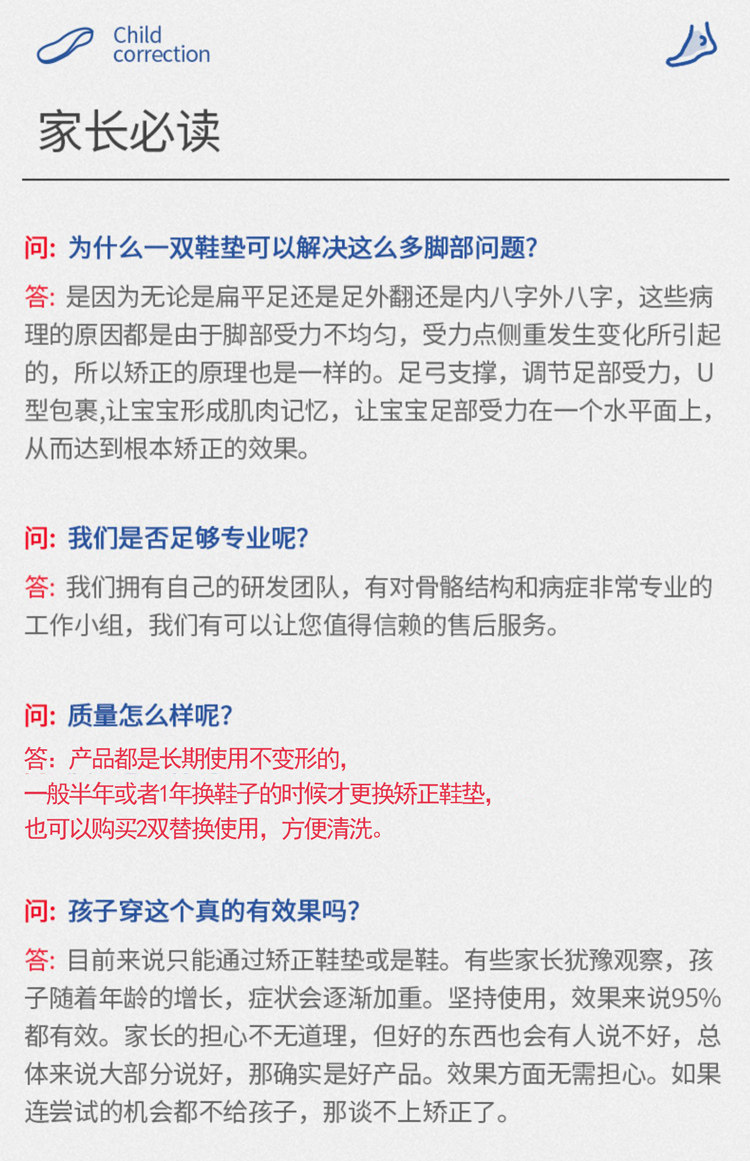 Child correction

家长必读

问: 为什么一双鞋垫可以解决这么多脚部问题?
答: 是因为无论是扁平足还是足外翻还是内八字外八字，这些病理的原因都是由于脚部受力不均匀，受力点侧重发生变化所引起的，所以矫正的原理也是一样的。足弓支撑，调节足部受力，U型包裹,让宝宝形成肌肉记忆，让宝宝足部受力在一个水平面上，从而达到根本矫正的效果。

问: 我们是否足够专业呢?
答: 我们拥有自己的研发团队，有对骨骼结构和病症非常专业的工作小组，我们有可以让您值得信赖的售后服务。

问: 质量怎么样呢?
答: 产品都是长期使用不变形的,
一般半年或者1年换鞋子的时候才更换矫正鞋垫,
也可以购买2双替换使用，方便清洗。

问: 孩子穿这个真的有效果吗?
答: 目前来说只能通过矫正鞋垫或是鞋。有些家长犹豫观察，孩子随着年龄的增长，症状会逐渐加重。坚持使用，效果来说95%都有效。家长的担心不无道理，但好的东西也会有人说不好，总体来说大部分说好，那确实是好产品。效果方面无需担心。如果连尝试的机会都不给孩子，那谈不上矫正了。